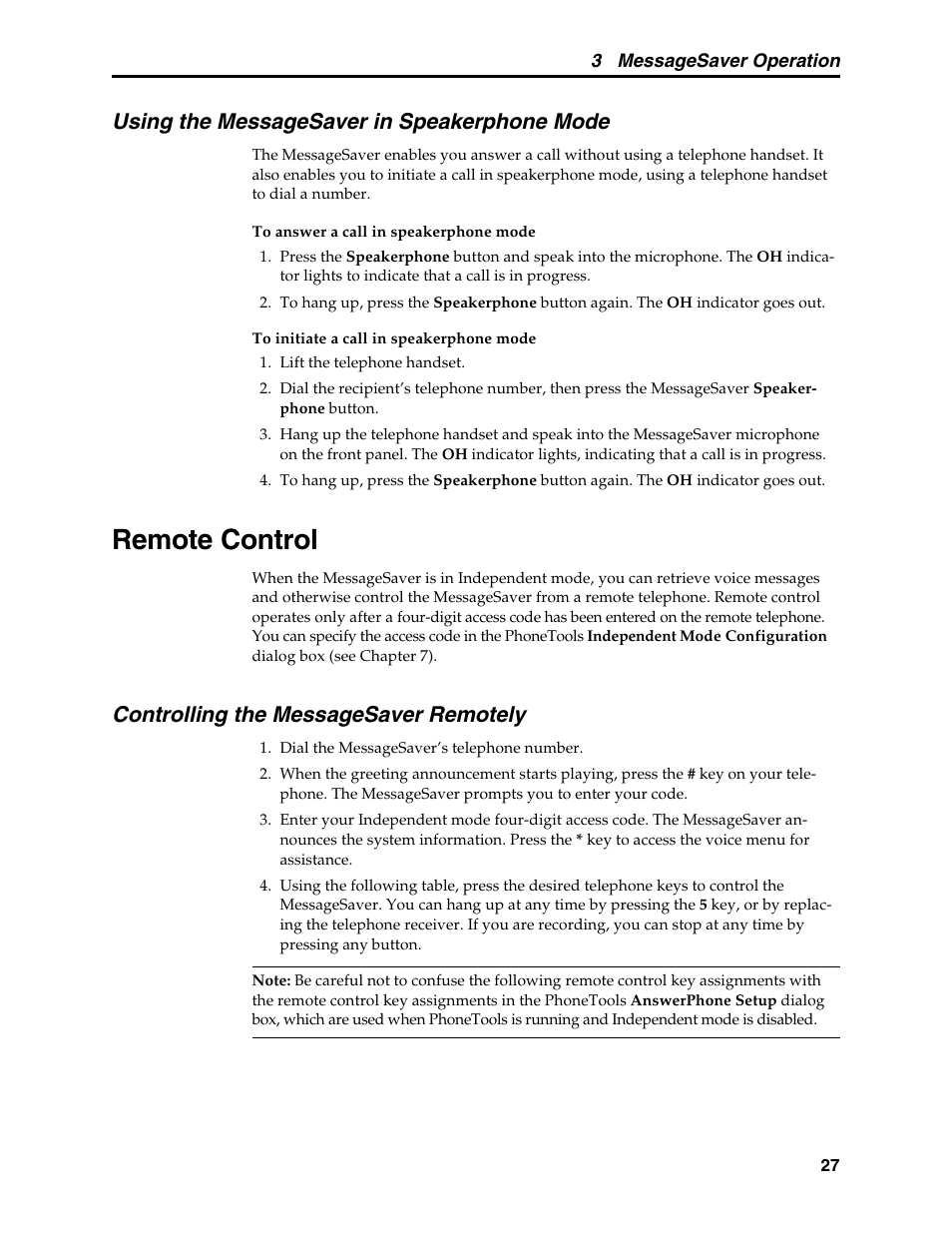 3 MessageSaver Operation

Using the MessageSaver in Speakerphone Mode

The MessageSaver enables you answer a call without using a telephone handset. It also enables you to initiate a call in speakerphone mode, using a telephone handset to dial a number.

To answer a call in speakerphone mode

1. Press the Speakerphone button and speak into the microphone. The OH indicator lights to indicate that a call is in progress.
2. To hang up, press the Speakerphone button again. The OH indicator goes out.

To initiate a call in speakerphone mode

1. Lift the telephone handset.
2. Dial the recipient's telephone number, then press the MessageSaver Speakerphone button.
3. Hang up the telephone handset and speak into the MessageSaver microphone on the front panel. The OH indicator lights, indicating that a call is in progress.
4. To hang up, press the Speakerphone button again. The OH indicator goes out.

Remote Control

When the MessageSaver is in Independent mode, you can retrieve voice messages and otherwise control the MessageSaver from a remote telephone. Remote control operates only after a four-digit access code has been entered on the remote telephone. You can specify the access code in the PhoneTools Independent Mode Configuration dialog box (see Chapter 7).

Controlling the MessageSaver Remotely

1. Dial the MessageSaver's telephone number.
2. When the greeting announcement starts playing, press the # key on your telephone. The MessageSaver prompts you to enter your code.
3. Enter your Independent mode four-digit access code. The MessageSaver announces the system information. Press the * key to access the voice menu for assistance.
4. Using the following table, press the desired telephone keys to control the MessageSaver. You can hang up at any time by pressing the 5 key, or by replacing the telephone receiver. If you are recording, you can stop at any time by pressing any button.

Note: Be careful not to confuse the following remote control key assignments with the remote control key assignments in the PhoneTools AnswerPhone Setup dialog box, which are used when PhoneTools is running and Independent mode is disabled.

27